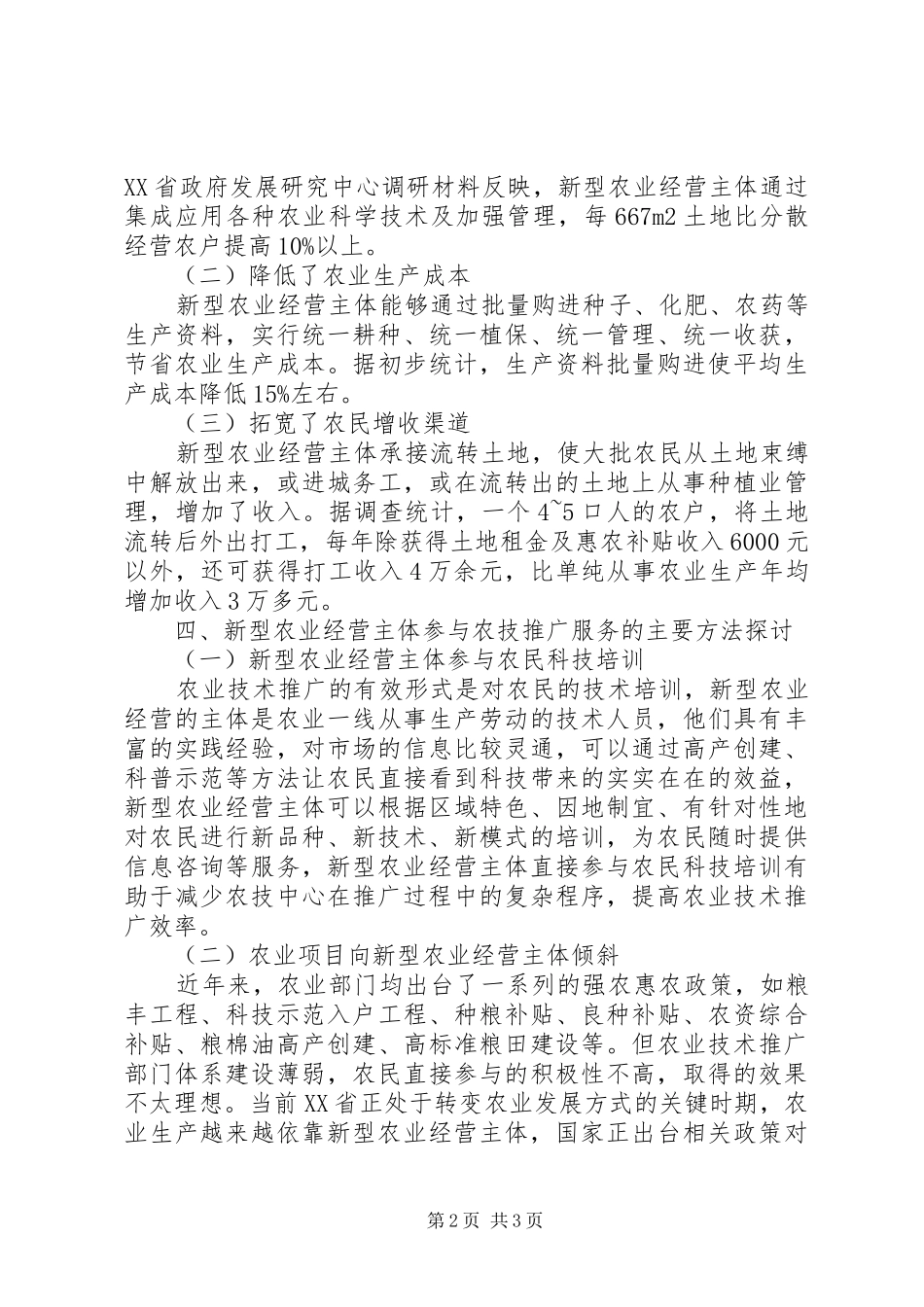 XX省政府发展研究中心调研材料反映，新型农业经营主体通过集成应用各种农业科学技术及加强管理，每667m2土地比分散经营农户提高10%以上。

（二）降低了农业生产成本

新型农业经营主体能够通过批量购进种子、化肥、农药等生产资料，实行统一耕种、统一植保、统一管理、统一收获，节省农业生产成本。据初步统计，生产资料批量购进使平均生产成本降低15%左右。

（三）拓宽了农民增收渠道

新型农业经营主体承接流转土地，使大批农民从土地束缚中解放出来，或进城务工，或在流转出的土地上从事种植业管理，增加了收入。据调查统计，一个4~5口人的农户，将土地流转后外出打工，每年除获得土地租金及惠农补贴收入6000元以外，还可获得打工收入4万余元，比单纯从事农业生产年均增加收入3万多元。

四、新型农业经营主体参与农技推广服务的主要方法探讨

（一）新型农业经营主体参与农民科技培训

农业技术推广的有效形式是对农民的技术培训，新型农业经营的主体是农业一线从事生产劳动的技术人员，他们具有丰富的实践经验，对市场的信息比较灵通，可以通过高产创建、科普示范等方法让农民直接看到科技带来的实实在在的效益，新型农业经营主体可以根据区域特色、因地制宜、有针对性地对农民进行新品种、新技术、新模式的培训，为农民随时提供信息咨询等服务，新型农业经营主体直接参与农民科技培训有助于减少农技中心在推广过程中的复杂程序，提高农业技术推广效率。

（二）农业项目向新型农业经营主体倾斜

近年来，农业部门均出台了一系列的强农惠农政策，如粮丰工程、科技示范入户工程、种粮补贴、良种补贴、农资综合补贴、粮棉油高产创建、高标准粮田建设等。但农业技术推广部门体系建设薄弱，农民直接参与的积极性不高，取得的效果不太理想。当前XX省正处于转变农业发展方式的关键时期，农业生产越来越依靠新型农业经营主体，国家正出台相关政策对

第2页 共3页